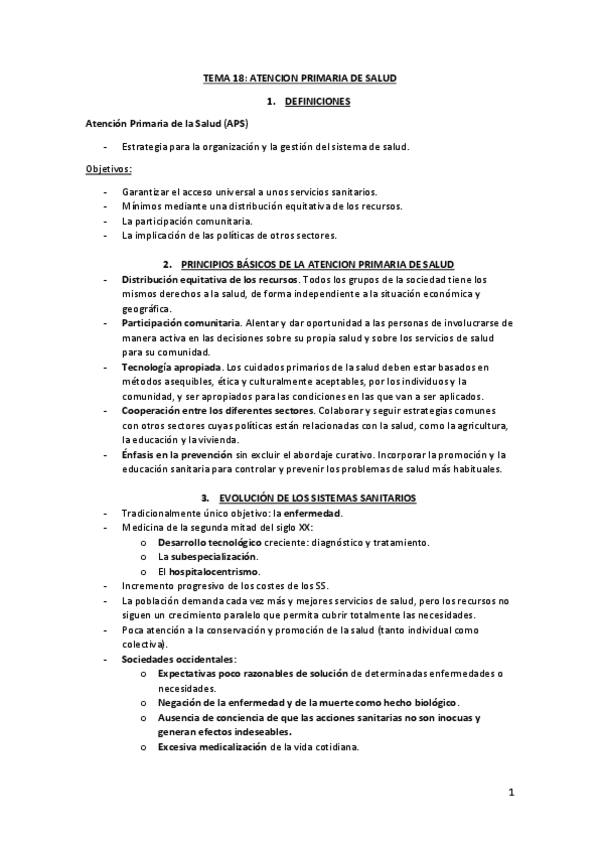 TEMA 18: ATENCION PRIMARIA DE SALUD

1. DEFINICIONES

Atención Primaria de la Salud (APS)

- Estrategia para la organización y la gestión del sistema de salud.

Objetivos:

- Garantizar el acceso universal a unos servicios sanitarios.
- Mínimos mediante una distribución equitativa de los recursos.
- La participación comunitaria.
- La implicación de las políticas de otros sectores.

2. PRINCIPIOS BÁSICOS DE LA ATENCION PRIMARIA DE SALUD

- Distribución equitativa de los recursos. Todos los grupos de la sociedad tiene los mismos derechos a la salud, de forma independiente a la situación económica y geográfica.
- Participación comunitaria. Alentar y dar oportunidad a las personas de involucrarse de manera activa en las decisiones sobre su propia salud y sobre los servicios de salud para su comunidad.
- Tecnología apropiada. Los cuidados primarios de la salud deben estar basados en métodos asequibles, ética y culturalmente aceptables, por los individuos y la comunidad, y ser apropiados para las condiciones en las que van a ser aplicados.
- Cooperación entre los diferentes sectores. Colaborar y seguir estrategias comunes con otros sectores cuyas políticas están relacionadas con la salud, como la agricultura, la educación y la vivienda.
- Énfasis en la prevención sin excluir el abordaje curativo. Incorporar la promoción y la educación sanitaria para controlar y prevenir los problemas de salud más habituales.

3. EVOLUCIÓN DE LOS SISTEMAS SANITARIOS

- Tradicionalmente único objetivo: la enfermedad.
- Medicina de la segunda mitad del siglo XX:
  o Desarrollo tecnológico creciente: diagnóstico y tratamiento.
  o La subespecialización.
  o El hospitalocentrismo.
- Incremento progresivo de los costes de los SS.
- La población demanda cada vez más y mejores servicios de salud, pero los recursos no siguen un crecimiento paralelo que permita cubrir totalmente las necesidades.
- Poca atención a la conservación y promoción de la salud (tanto individual como colectiva).
- Sociedades occidentales:
  o Expectativas poco razonables de solución de determinadas enfermedades o necesidades.
  o Negación de la enfermedad y de la muerte como hecho biológico.
  o Ausencia de conciencia de que las acciones sanitarias no son inocuas y generan efectos indeseables.
  o Excesiva medicalización de la vida cotidiana.

1